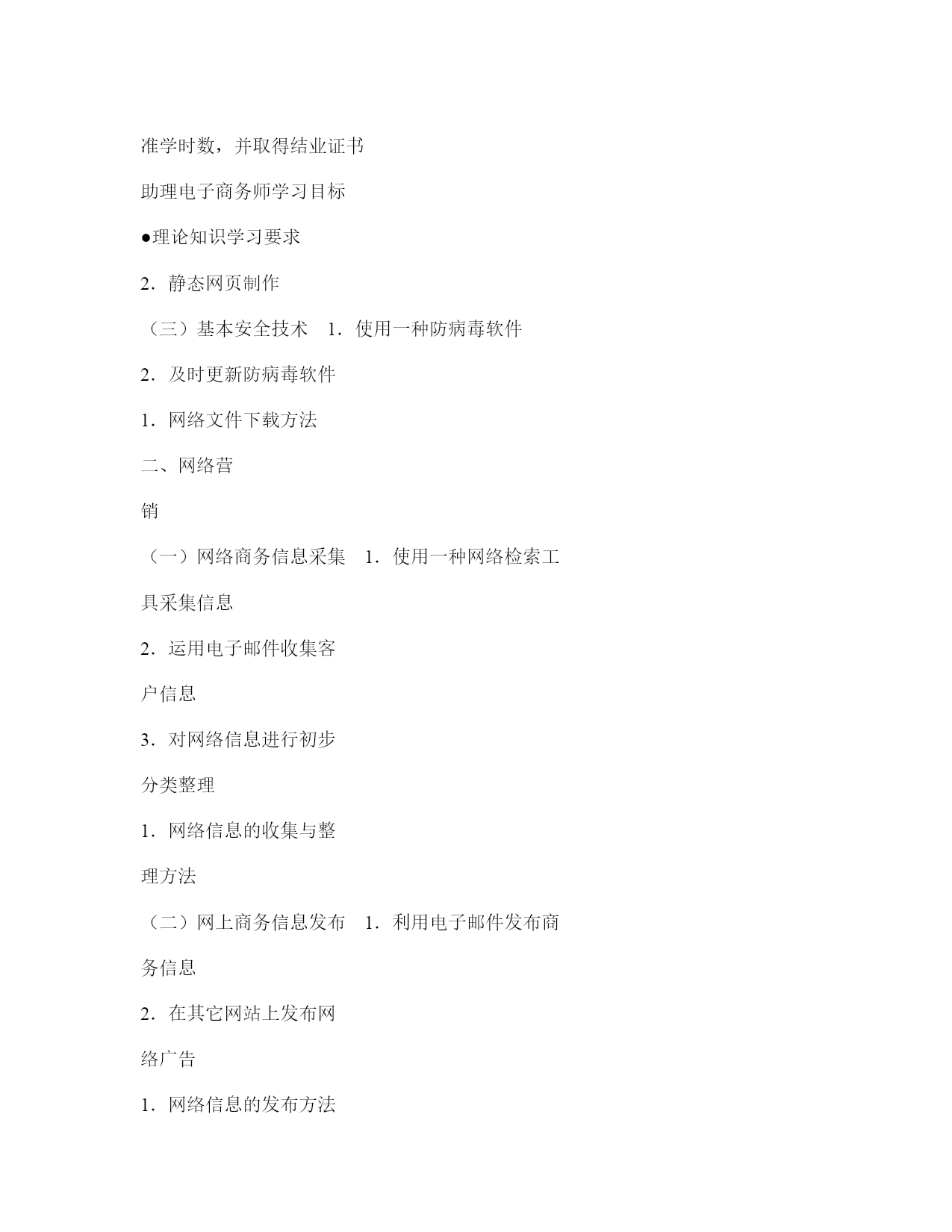 准学时数，并取得结业证书

助理电子商务师学习目标

●理论知识学习要求

2．静态网页制作

（三）基本安全技术　1．使用一种防病毒软件

2．及时更新防病毒软件

1．网络文件下载方法

二、网络营

销

（一）网络商务信息采集　1．使用一种网络检索工

具采集信息

2．运用电子邮件收集客

户信息

3．对网络信息进行初步

分类整理

1．网络信息的收集与整

理方法

（二）网上商务信息发布　1．利用电子邮件发布商

务信息

2．在其它网站上发布网

络广告

1．网络信息的发布方法